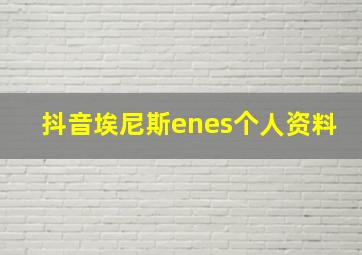 抖音埃尼斯enes个人资料